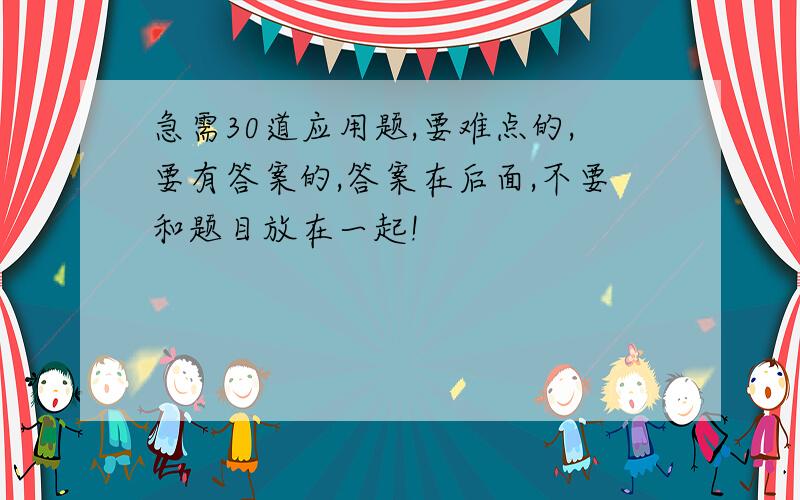 急需30道应用题,要难点的,要有答案的,答案在后面,不要和题目放在一起!